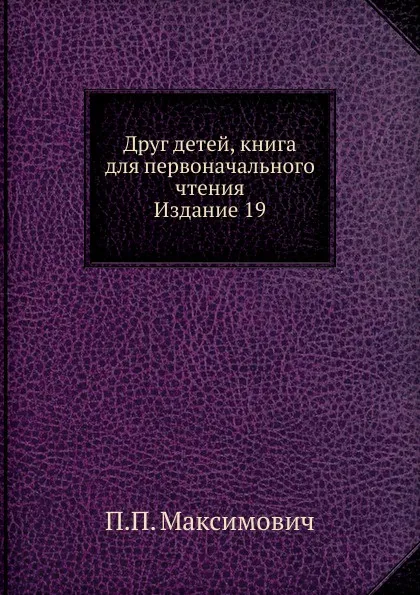 Друг детей, книга для первоначального чтения
Издание 19

П.П. Максимович